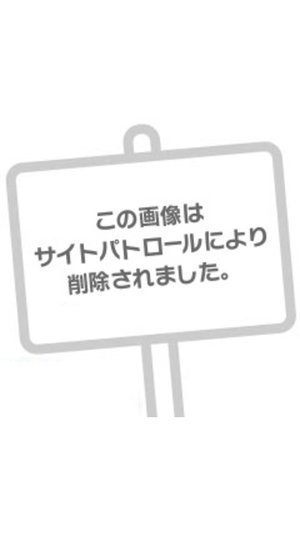 この画像は
サイトパトロールにより
削除されました。